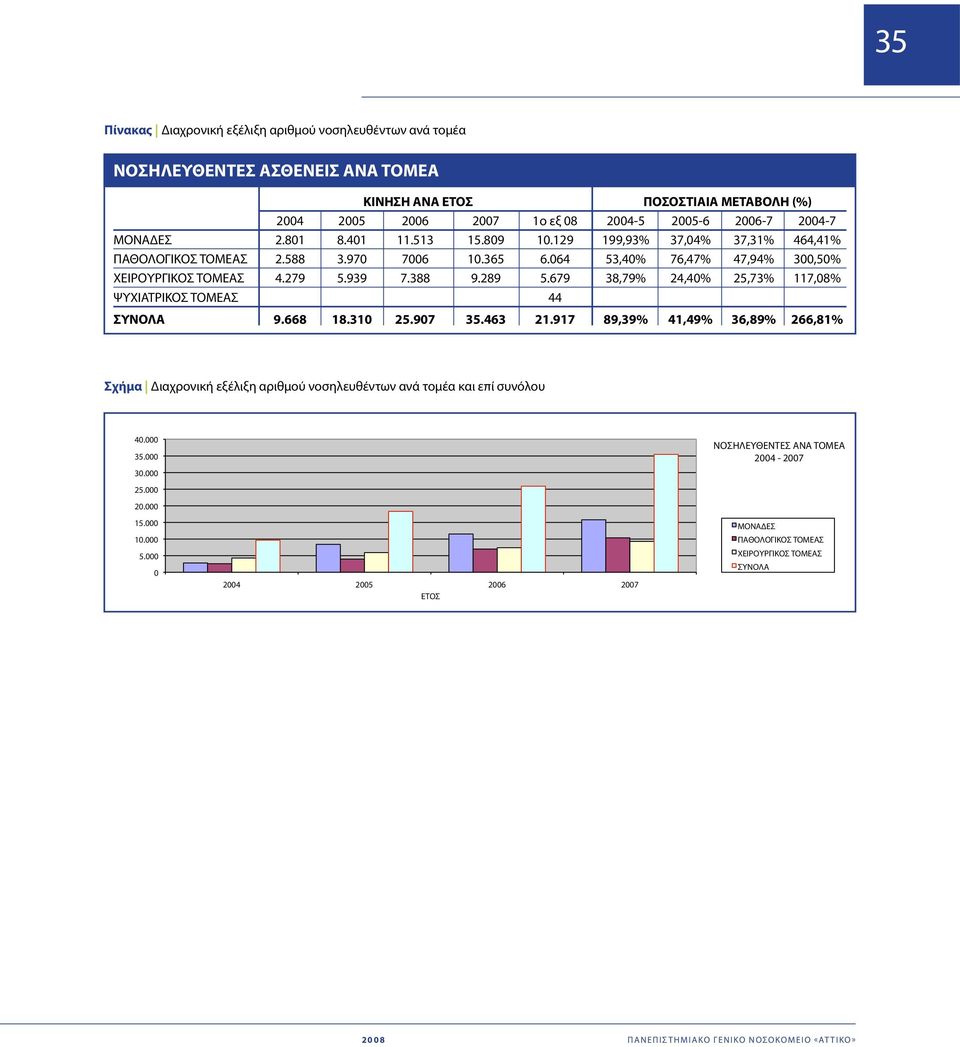 35

Πίνακας | Διαχρονική εξέλιξη αριθμού νοσηλευθέντων ανά τομέα

ΝΟΣΗΛΕΥΘΕΝΤΕΣ ΑΣΘΕΝΕΙΣ ΑΝΑ ΤΟΜΕΑ

| | ΚΙΝΗΣΗ ΑΝΑ ΕΤΟΣ | | | | | ΠΟΣΟΣΤΙΑΙΑ ΜΕΤΑΒΟΛΗ (%) | | | |
|---|---|---|---|---|---|---|---|---|---|
| | 2004 | 2005 | 2006 | 2007 | 1ο εξ 08 | 2004-5 | 2005-6 | 2006-7 | 2004-7 |
| ΜΟΝΑΔΕΣ | 2.801 | 8.401 | 11.513 | 15.809 | 10.129 | 199,93% | 37,04% | 37,31% | 464,41% |
| ΠΑΘΟΛΟΓΙΚΟΣ ΤΟΜΕΑΣ | 2.588 | 3.970 | 7006 | 10.365 | 6.064 | 53,40% | 76,47% | 47,94% | 300,50% |
| ΧΕΙΡΟΥΡΓΙΚΟΣ ΤΟΜΕΑΣ | 4.279 | 5.939 | 7.388 | 9.289 | 5.679 | 38,79% | 24,40% | 25,73% | 117,08% |
| ΨΥΧΙΑΤΡΙΚΟΣ ΤΟΜΕΑΣ | | | | | 44 | | | | |
| ΣΥΝΟΛΑ | 9.668 | 18.310 | 25.907 | 35.463 | 21.917 | 89,39% | 41,49% | 36,89% | 266,81% |

Σχήμα | Διαχρονική εξέλιξη αριθμού νοσηλευθέντων ανά τομέα και επί συνόλου

40.000
35.000
30.000
25.000
20.000
15.000
10.000
5.000
0
2004 2005 2006 2007
ΕΤΟΣ

ΝΟΣΗΛΕΥΘΕΝΤΕΣ ΑΝΑ ΤΟΜΕΑ
2004 - 2007

ΜΟΝΑΔΕΣ
ΠΑΘΟΛΟΓΙΚΟΣ ΤΟΜΕΑΣ
ΧΕΙΡΟΥΡΓΙΚΟΣ ΤΟΜΕΑΣ
ΣΥΝΟΛΑ

2008

ΠΑΝΕΠΙΣΤΗΜΙΑΚΟ ΓΕΝΙΚΟ ΝΟΣΟΚΟΜΕΙΟ «ΑΤΤΙΚΟ»